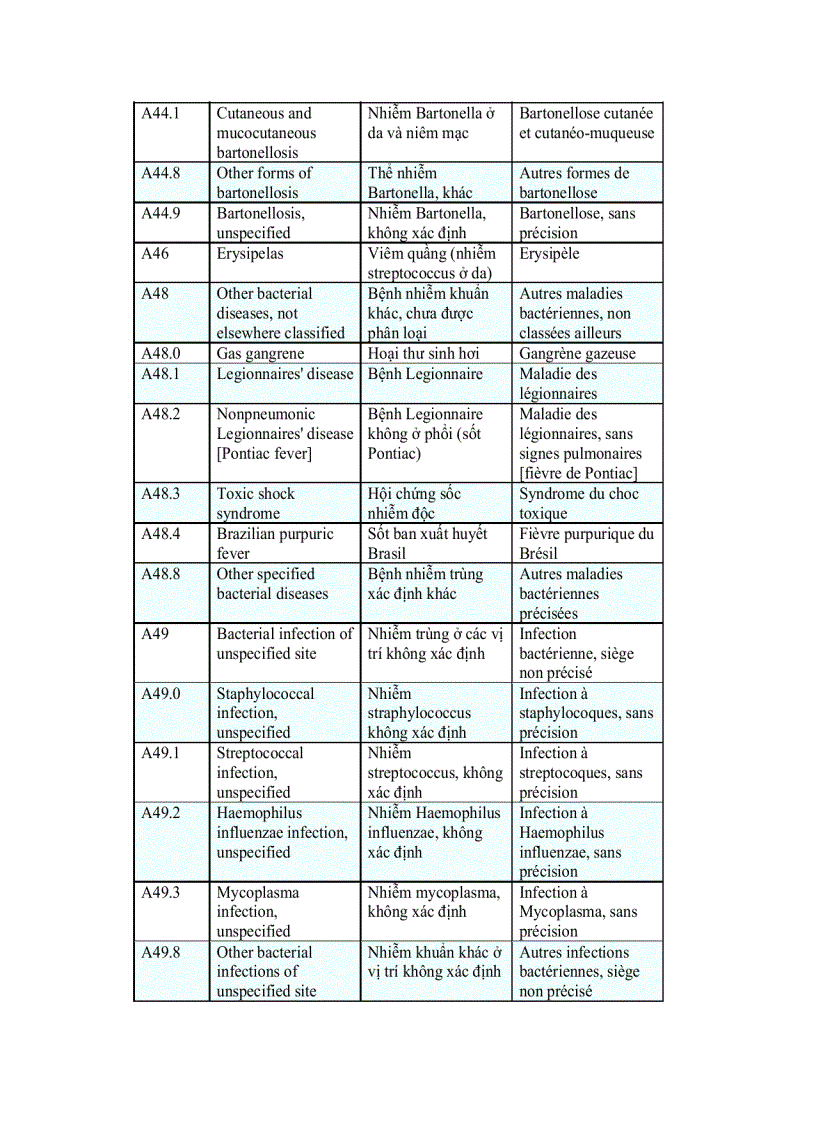 | A44.1 | Cutaneous and mucocutaneous bartonellosis | Nhiễm Bartonella ở da và niêm mạc | Bartonellose cutanée et cutanéo-muqueuse |
|---|---|---|---|
| A44.8 | Other forms of bartonellosis | Thể nhiễm Bartonella, khác | Autres formes de bartonellose |
| A44.9 | Bartonellosis, unspecified | Nhiễm Bartonella, không xác định | Bartonellose, sans précision |
| A46 | Erysipelas | Viêm quầng (nhiễm streptococcus ở da) | Erysipèle |
| A48 | Other bacterial diseases, not elsewhere classified | Bệnh nhiễm khuẩn khác, chưa được phân loại | Autres maladies bactériennes, non classées ailleurs |
| A48.0 | Gas gangrene | Hoại thư sinh hơi | Gangrène gazeuse |
| A48.1 | Legionnaires' disease | Bệnh Legionnaire | Maladie des légionnaires |
| A48.2 | Nonpneumonic Legionnaires' disease [Pontiac fever] | Bệnh Legionnaire không ở phổi (sốt Pontiac) | Maladie des légionnaires, sans signes pulmonaires [fièvre de Pontiac] |
| A48.3 | Toxic shock syndrome | Hội chứng sốc nhiễm độc | Syndrome du choc toxique |
| A48.4 | Brazilian purpuric fever | Sốt ban xuất huyết Brasil | Fièvre purpurique du Brésil |
| A48.8 | Other specified bacterial diseases | Bệnh nhiễm trùng xác định khác | Autres maladies bactériennes précisées |
| A49 | Bacterial infection of unspecified site | Nhiễm trùng ở các vị trí không xác định | Infection bactérienne, siège non précisé |
| A49.0 | Staphylococcal infection, unspecified | Nhiễm straphylococcus không xác định | Infection à staphylocoques, sans précision |
| A49.1 | Streptococcal infection, unspecified | Nhiễm streptococcus, không xác định | Infection à streptocoques, sans précision |
| A49.2 | Haemophilus influenzae infection, unspecified | Nhiễm Haemophilus influenzae, không xác định | Infection à Haemophilus influenzae, sans précision |
| A49.3 | Mycoplasma infection, unspecified | Nhiễm mycoplasma, không xác định | Infection à Mycoplasma, sans précision |
| A49.8 | Other bacterial infections of unspecified site | Nhiễm khuẩn khác ở vị trí không xác định | Autres infections bactériennes, siège non précisé |